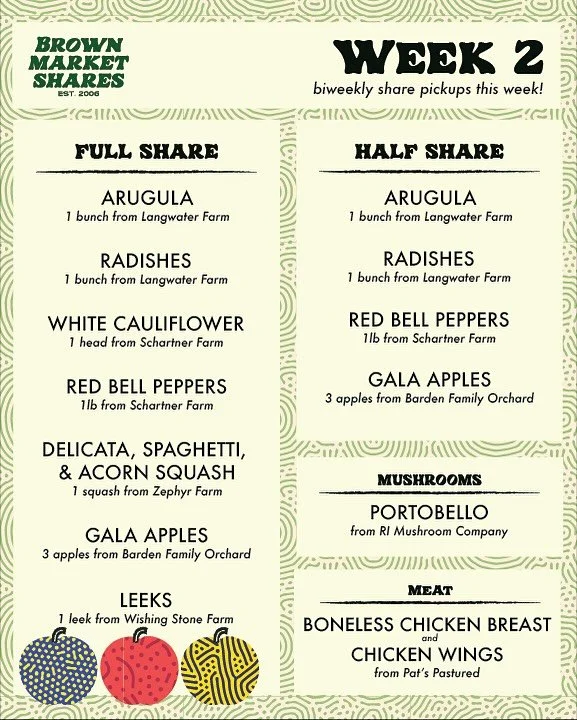 BROWN MARKET SHARES
EST. 2006

WEEK 2
biweekly share pickups this week!

FULL SHARE

ARUGULA
1 bunch from Langwater Farm

RADISHES
1 bunch from Langwater Farm

WHITE CAULIFLOWER
1 head from Schartner Farm

RED BELL PEPPERS
1lb from Schartner Farm

DELICATA, SPAGHETTI, & ACORN SQUASH
1 squash from Zephyr Farm

GALA APPLES
3 apples from Barden Family Orchard

LEEKS
1 leek from Wishing Stone Farm

HALF SHARE

ARUGULA
1 bunch from Langwater Farm

RADISHES
1 bunch from Langwater Farm

RED BELL PEPPERS
1lb from Schartner Farm

GALA APPLES
3 apples from Barden Family Orchard

MUSHROOMS

PORTOBELLO
from RI Mushroom Company

MEAT

BONELESS CHICKEN BREAST
and
CHICKEN WINGS
from Pat's Pastured